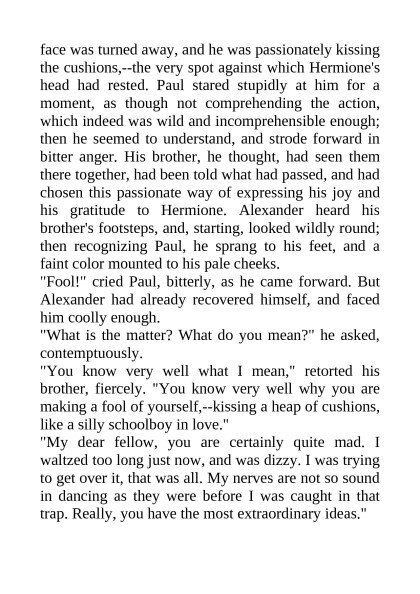 face was turned away, and he was passionately kissing the cushions,--the very spot against which Hermione's head had rested. Paul stared stupidly at him for a moment, as though not comprehending the action, which indeed was wild and incomprehensible enough; then he seemed to understand, and strode forward in bitter anger. His brother, he thought, had seen them there together, had been told what had passed, and had chosen this passionate way of expressing his joy and his gratitude to Hermione. Alexander heard his brother's footsteps, and, starting, looked wildly round; then recognizing Paul, he sprang to his feet, and a faint color mounted to his pale cheeks.
"Fool!" cried Paul, bitterly, as he came forward. But Alexander had already recovered himself, and faced him coolly enough.
"What is the matter? What do you mean?" he asked, contemptuously.
"You know very well what I mean," retorted his brother, fiercely. "You know very well why you are making a fool of yourself,--kissing a heap of cushions, like a silly schoolboy in love."
"My dear fellow, you are certainly quite mad. I waltzed too long just now, and was dizzy. I was trying to get over it, that was all. My nerves are not so sound in dancing as they were before I was caught in that trap. Really, you have the most extraordinary ideas."